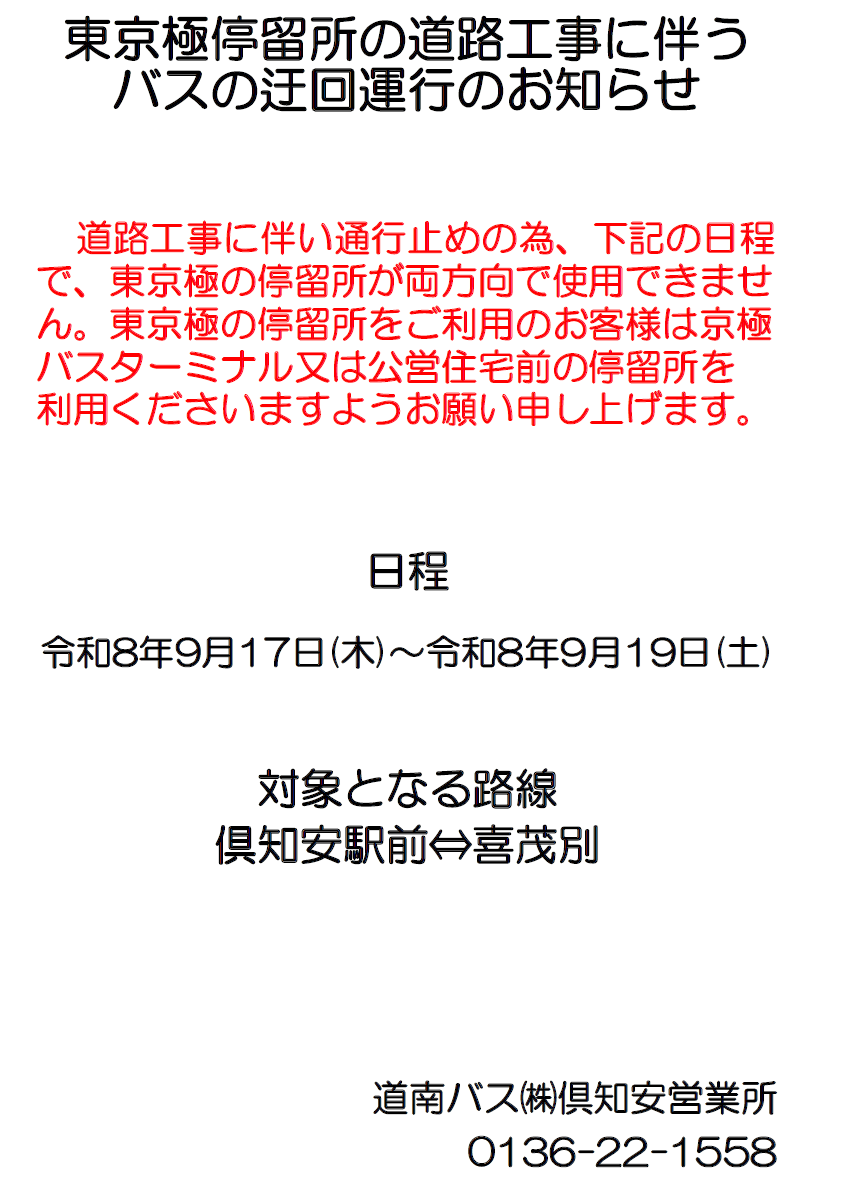 東京極停留所の道路工事に伴う
バスの迂回運行のお知らせ

道路工事に伴い通行止めの為、下記の日程で、東京極の停留所が両方向で使用できません。東京極の停留所をご利用のお客様は京極バスターミナル又は公営住宅前の停留所を利用くださいますようお願い申し上げます。

日程

令和8年9月17日(木)～令和8年9月19日(土)

対象となる路線
倶知安駅前⇔喜茂別

道南バス㈱倶知安営業所
0136-22-1558